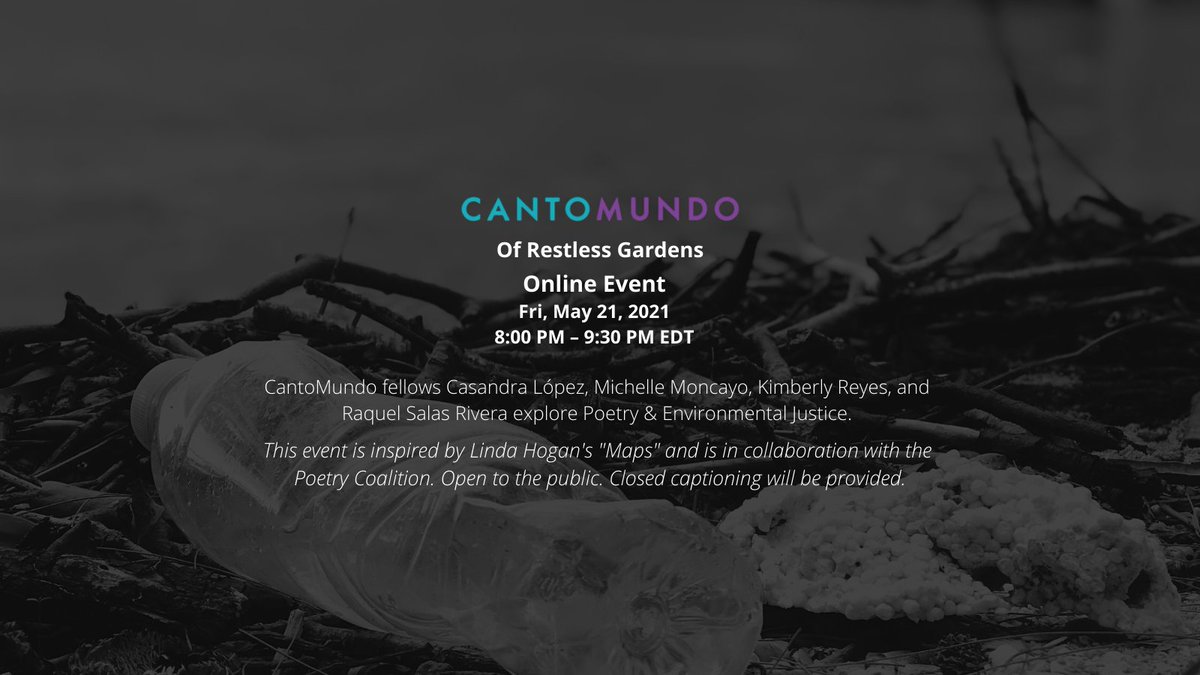 CANTOMUNDO

Of Restless Gardens

Online Event

Fri, May 21, 2021

8:00 PM – 9:30 PM EDT

CantoMundo fellows Casandra López, Michelle Moncayo, Kimberly Reyes, and Raquel Salas Rivera explore Poetry & Environmental Justice.

This event is inspired by Linda Hogan's "Maps" and is in collaboration with the Poetry Coalition. Open to the public. Closed captioning will be provided.